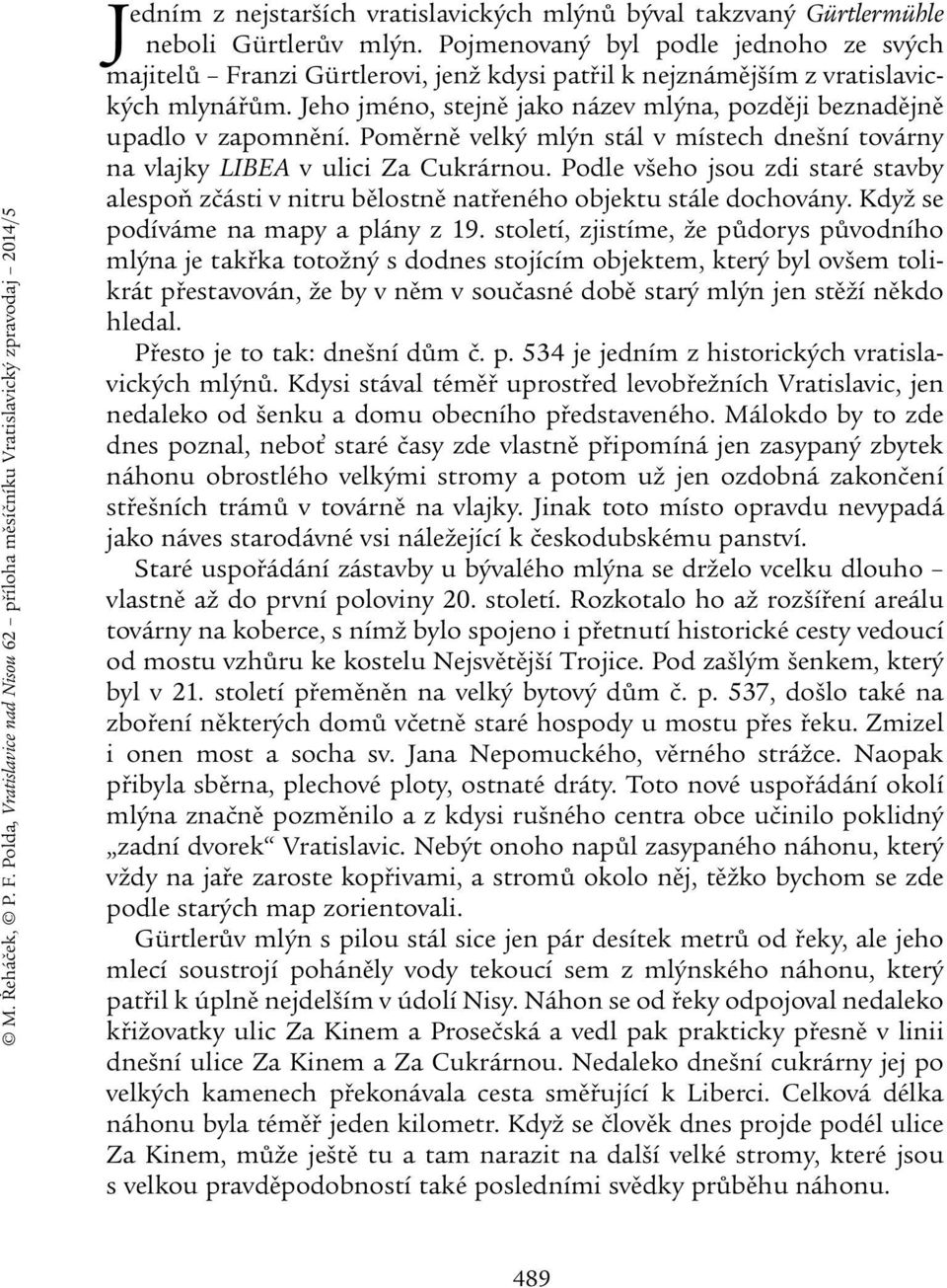 © M. Řeháček, © P. F. Polda, Vratislavice nad Nisou 62 – příloha měsíčníku Vratislavický zpravodaj – 2014/5

Jedním z nejstarších vratislavických mlýnů býval takzvaný Gürtlermühle neboli Gürtlerův mlýn. Pojmenovaný byl podle jednoho ze svých majitelů – Franzi Gürtlerovi, jenž kdysi patřil k nejznámějším z vratislavických mlynářům. Jeho jméno, stejně jako název mlýna, později beznadějně upadlo v zapomnění. Poměrně velký mlýn stál v místech dnešní továrny na vlajky LIBEA v ulici Za Cukrárnou. Podle všeho jsou zdi staré stavby alespoň zčásti v nitru bělostně natřeného objektu stále dochovány. Když se podíváme na mapy a plány z 19. století, zjistíme, že půdorys původního mlýna je takřka totožný s dodnes stojícím objektem, který byl ovšem tolikrát přestavován, že by v něm v současné době starý mlýn jen stěží někdo hledal.

Přesto je to tak: dnešní dům č. p. 534 je jedním z historických vratislavických mlýnů. Kdysi stával téměř uprostřed levobřežních Vratislavic, jen nedaleko od šenku a domu obecního představeného. Málokdo by to zde dnes poznal, neboť staré časy zde vlastně připomíná jen zasypaný zbytek náhonu obrostlého velkými stromy a potom už jen ozdobná zakončení střešních trámů v továrně na vlajky. Jinak toto místo opravdu nevypadá jako náves starodávné vsi náležející k českodubskému panství.

Staré uspořádání zástavby u bývalého mlýna se drželo vcelku dlouho – vlastně až do první poloviny 20. století. Rozkotalo ho až rozšíření areálu továrny na koberce, s nímž bylo spojeno i přetnutí historické cesty vedoucí od mostu vzhůru ke kostelu Nejsvětější Trojice. Pod zašlým šenkem, který byl v 21. století přeměněn na velký bytový dům č. p. 537, došlo také na zboření některých domů včetně staré hospody u mostu přes řeku. Zmizel i onen most a socha sv. Jana Nepomuckého, věrného strážce. Naopak přibyla sběrna, plechové ploty, ostnaté dráty. Toto nové uspořádání okolí mlýna značně pozměnilo a z kdysi rušného centra obce učinilo poklidný „zadní dvorek“ Vratislavic. Nebýt onoho napůl zasypaného náhonu, který vždy na jaře zaroste kopřivami, a stromů okolo něj, těžko bychom se zde podle starých map zorientovali.

Gürtlerův mlýn s pilou stál sice jen pár desítek metrů od řeky, ale jeho mlecí soustrojí poháněly vody tekoucí sem z mlýnského náhonu, který patřil k úplně nejdelším v údolí Nisy. Náhon se od řeky odpojoval nedaleko křižovatky ulic Za Kinem a Prosečská a vedl pak prakticky přesně v linii dnešní ulice Za Kinem a Za Cukrárnou. Nedaleko dnešní cukrárny jej po velkých kamenech překonávala cesta směřující k Liberci. Celková délka náhonu byla téměř jeden kilometr. Když se člověk dnes projde podél ulice Za Kinem, může ještě tu a tam narazit na další velké stromy, které jsou s velkou pravděpodobností také posledními svědky průběhu náhonu.

489